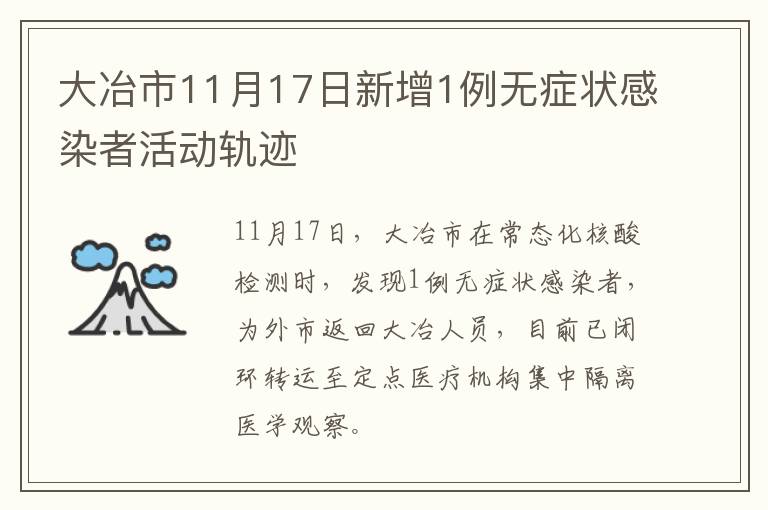 大冶市11月17日新增1例无症状感染者活动轨迹

11月17日，大冶市在常态化核酸检测时，发现1例无症状感染者，为外市返回大冶人员，目前已闭环转运至定点医疗机构集中隔离医学观察。